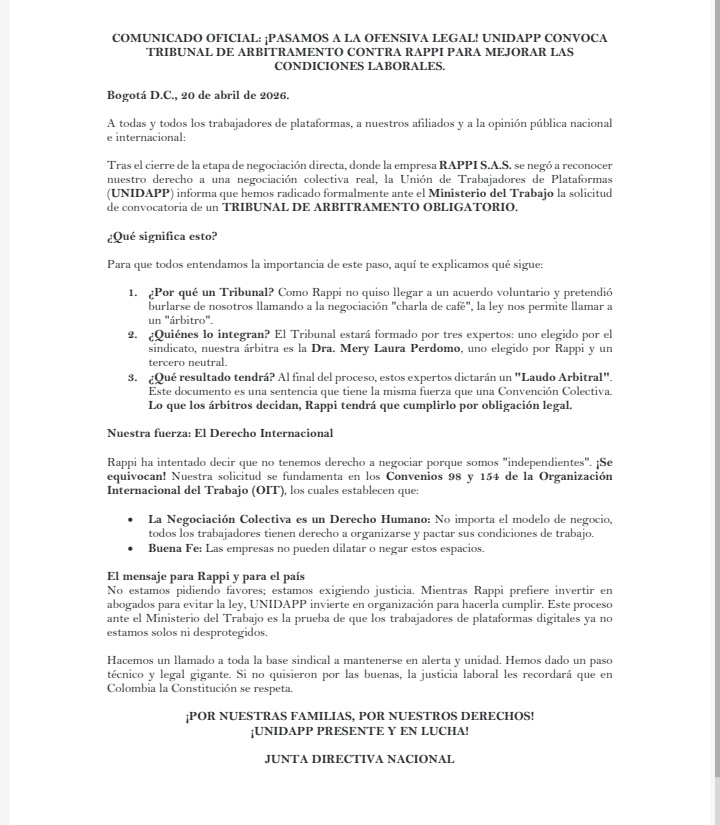 COMUNICADO OFICIAL: ¡PASAMOS A LA OFENSIVA LEGAL! UNIDAPP CONVOCA TRIBUNAL DE ARBITRAMENTO CONTRA RAPPI PARA MEJORAR LAS CONDICIONES LABORALES.

Bogotá D.C., 20 de abril de 2026.

A todas y todos los trabajadores de plataformas, a nuestros afiliados y a la opinión pública nacional e internacional:

Tras el cierre de la etapa de negociación directa, donde la empresa RAPPI S.A.S. se negó a reconocer nuestro derecho a una negociación colectiva real, la Unión de Trabajadores de Plataformas (UNIDAPP) informa que hemos radicado formalmente ante el Ministerio del Trabajo la solicitud de convocatoria de un TRIBUNAL DE ARBITRAMENTO OBLIGATORIO.

¿Qué significa esto?

Para que todos entendamos la importancia de este paso, aquí te explicamos qué sigue:

1. ¿Por qué un Tribunal? Como Rappi no quiso llegar a un acuerdo voluntario y pretendió burlarse de nosotros llamando a la negociación "charla de café", la ley nos permite llamar a un "árbitro".
2. ¿Quiénes lo integran? El Tribunal estará formado por tres expertos: uno elegido por el sindicato, nuestra árbitra es la Dra. Mery Laura Perdomo, uno elegido por Rappi y un tercero neutral.
3. ¿Qué resultado tendrá? Al final del proceso, estos expertos dictarán un "Laudo Arbitral". Este documento es una sentencia que tiene la misma fuerza que una Convención Colectiva. Lo que los árbitros decidan, Rappi tendrá que cumplirlo por obligación legal.

Nuestra fuerza: El Derecho Internacional

Rappi ha intentado decir que no tenemos derecho a negociar porque somos "independientes". ¡Se equivocan! Nuestra solicitud se fundamenta en los Convenios 98 y 154 de la Organización Internacional del Trabajo (OIT), los cuales establecen que:

• La Negociación Colectiva es un Derecho Humano: No importa el modelo de negocio, todos los trabajadores tienen derecho a organizarse y pactar sus condiciones de trabajo.
• Buena Fe: Las empresas no pueden dilatar o negar estos espacios.

El mensaje para Rappi y para el país
No estamos pidiendo favores; estamos exigiendo justicia. Mientras Rappi prefiere invertir en abogados para evitar la ley, UNIDAPP invierte en organización para hacerla cumplir. Este proceso ante el Ministerio del Trabajo es la prueba de que los trabajadores de plataformas digitales ya no estamos solos ni desprotegidos.

Hacemos un llamado a toda la base sindical a mantenerse en alerta y unidad. Hemos dado un paso técnico y legal gigante. Si no quisieron por las buenas, la justicia laboral les recordará que en Colombia la Constitución se respeta.

¡POR NUESTRAS FAMILIAS, POR NUESTROS DERECHOS!
¡UNIDAPP PRESENTE Y EN LUCHA!

JUNTA DIRECTIVA NACIONAL